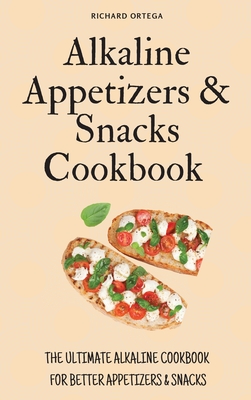 RICHARD ORTEGA

Alkaline Appetizers & Snacks Cookbook

THE ULTIMATE ALKALINE COOKBOOK FOR BETTER APPETIZERS & SNACKS